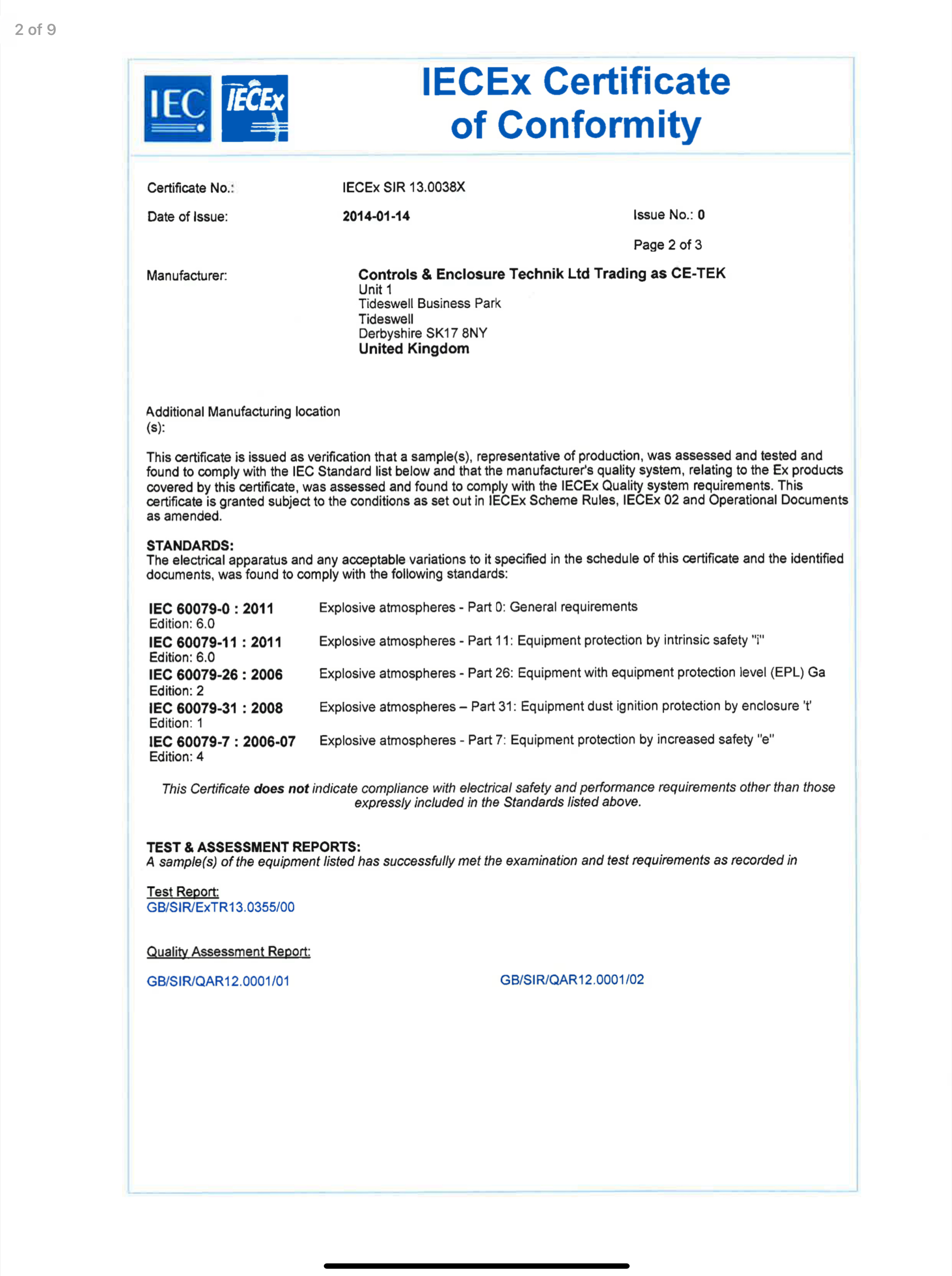 2 of 9

IEC IECEx

IECEx Certificate of Conformity

Certificate No.: IECEx SIR 13.0038X

Date of Issue: 2014-01-14

Issue No.: 0

Page 2 of 3

Manufacturer: Controls & Enclosure Technik Ltd Trading as CE-TEK
Unit 1
Tideswell Business Park
Tideswell
Derbyshire SK17 8NY
United Kingdom

Additional Manufacturing location (s):

This certificate is issued as verification that a sample(s), representative of production, was assessed and tested and found to comply with the IEC Standard list below and that the manufacturer's quality system, relating to the Ex products covered by this certificate, was assessed and found to comply with the IECEx Quality system requirements. This certificate is granted subject to the conditions as set out in IECEx Scheme Rules, IECEx 02 and Operational Documents as amended.

STANDARDS:
The electrical apparatus and any acceptable variations to it specified in the schedule of this certificate and the identified documents, was found to comply with the following standards:

IEC 60079-0 : 2011
Edition: 6.0
Explosive atmospheres - Part 0: General requirements

IEC 60079-11 : 2011
Edition: 6.0
Explosive atmospheres - Part 11: Equipment protection by intrinsic safety "i"

IEC 60079-26 : 2006
Edition: 2
Explosive atmospheres - Part 26: Equipment with equipment protection level (EPL) Ga

IEC 60079-31 : 2008
Edition: 1
Explosive atmospheres – Part 31: Equipment dust ignition protection by enclosure 't'

IEC 60079-7 : 2006-07
Edition: 4
Explosive atmospheres - Part 7: Equipment protection by increased safety "e"

This Certificate does not indicate compliance with electrical safety and performance requirements other than those expressly included in the Standards listed above.

TEST & ASSESSMENT REPORTS:
A sample(s) of the equipment listed has successfully met the examination and test requirements as recorded in

Test Report:
GB/SIR/ExTR13.0355/00

Quality Assessment Report:

GB/SIR/QAR12.0001/01

GB/SIR/QAR12.0001/02